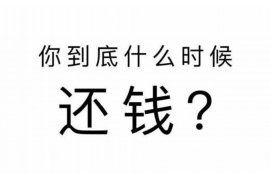 你到底什么时候

还钱？